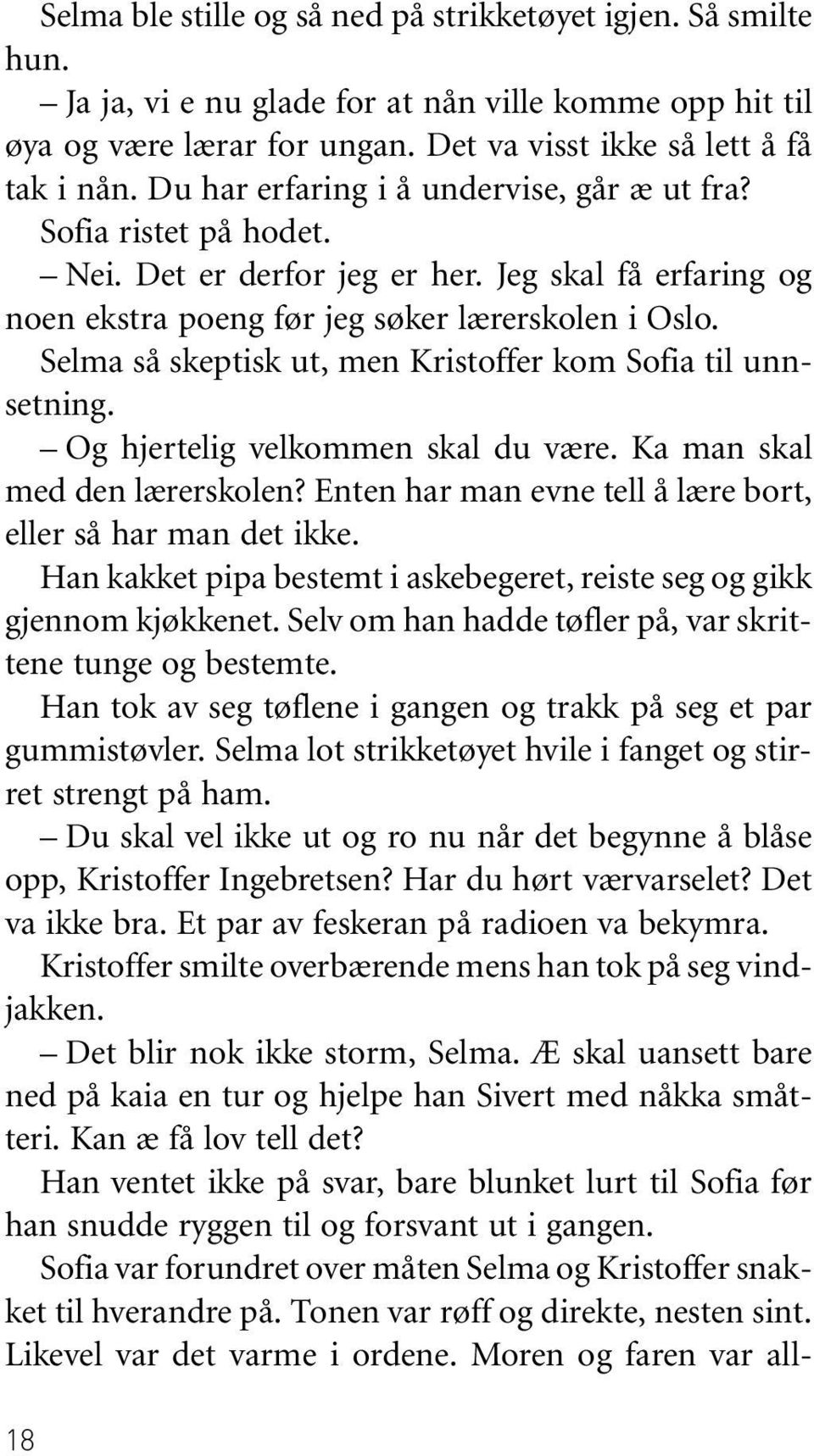 Selma ble stille og så ned på strikketøyet igjen. Så smilte hun.

– Ja ja, vi e nu glade for at nån ville komme opp hit til øya og være lærar for ungan. Det va visst ikke så lett å få tak i nån. Du har erfaring i å undervise, går æ ut fra?

Sofia ristet på hodet.

– Nei. Det er derfor jeg er her. Jeg skal få erfaring og noen ekstra poeng før jeg søker lærerskolen i Oslo.

Selma så skeptisk ut, men Kristoffer kom Sofia til unnsetning.

– Og hjertelig velkommen skal du være. Ka man skal med den lærerskolen? Enten har man evne tell å lære bort, eller så har man det ikke.

Han kakket pipa bestemt i askebegeret, reiste seg og gikk gjennom kjøkkenet. Selv om han hadde tøfler på, var skrittene tunge og bestemte.

Han tok av seg tøflene i gangen og trakk på seg et par gummistøvler. Selma lot strikketøyet hvile i fanget og stirret strengt på ham.

– Du skal vel ikke ut og ro nu når det begynne å blåse opp, Kristoffer Ingebretsen? Har du hørt værvarselet? Det va ikke bra. Et par av feskeran på radioen va bekymra.

Kristoffer smilte overbærende mens han tok på seg vindjakken.

– Det blir nok ikke storm, Selma. Æ skal uansett bare ned på kaia en tur og hjelpe han Sivert med nåkka småtteri. Kan æ få lov tell det?

Han ventet ikke på svar, bare blunket lurt til Sofia før han snudde ryggen til og forsvant ut i gangen.

Sofia var forundret over måten Selma og Kristoffer snakket til hverandre på. Tonen var røff og direkte, nesten sint. Likevel var det varme i ordene. Moren og faren var all-

18